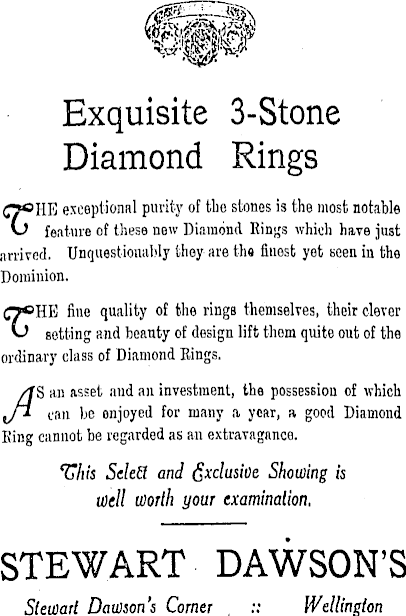 Exquisite 3-Stone Diamond Rings

THE exceptional purity of the stones is the most notable feature of these new Diamond Rings which have just arrived. Unquestionably they are the finest yet seen in the Dominion.

THE fine quality of the rings themselves, their clever setting and beauty of design lift them quite out of the ordinary class of Diamond Rings.

AS an asset and an investment, the possession of which can be enjoyed for many a year, a good Diamond Ring cannot be regarded as an extravagance.

This Select and Exclusive Showing is well worth your examination.

STEWART DAWSON'S

Stewart Dawson's Corner :: Wellington